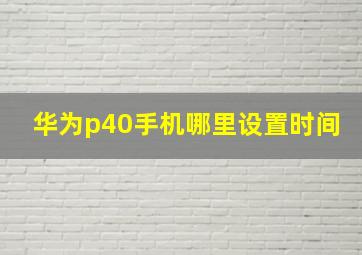 华为p40手机哪里设置时间